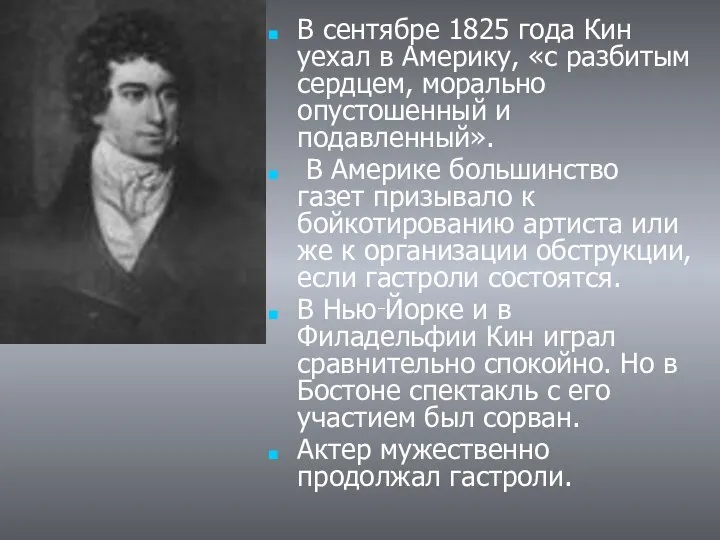 В сентябре 1825 года Кин уехал в Америку, «с разбитым сердцем, морально опустошенный и подавленный».

В Америке большинство газет призывало к бойкотированию артиста или же к организации обструкции, если гастроли состоятся.

В Нью-Йорке и в Филадельфии Кин играл сравнительно спокойно. Но в Бостоне спектакль с его участием был сорван.

Актер мужественно продолжал гастроли.